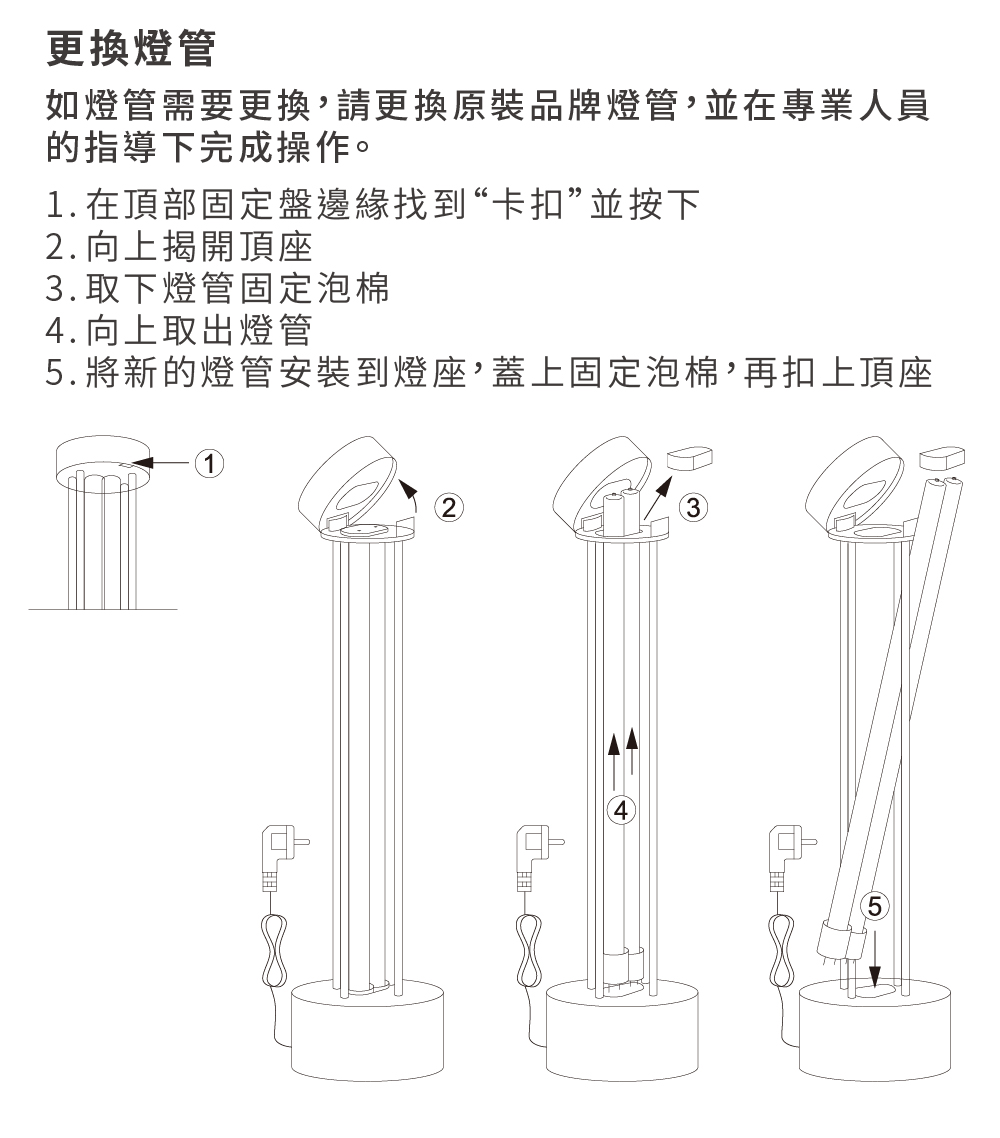 更換燈管

如燈管需要更換，請更換原裝品牌燈管，並在專業人員的指導下完成操作。

1. 在頂部固定盤邊緣找到“卡扣”並按下
2. 向上揭開頂座
3. 取下燈管固定泡棉
4. 向上取出燈管
5. 將新的燈管安裝到燈座，蓋上固定泡棉，再扣上頂座

1

2

3

4

5